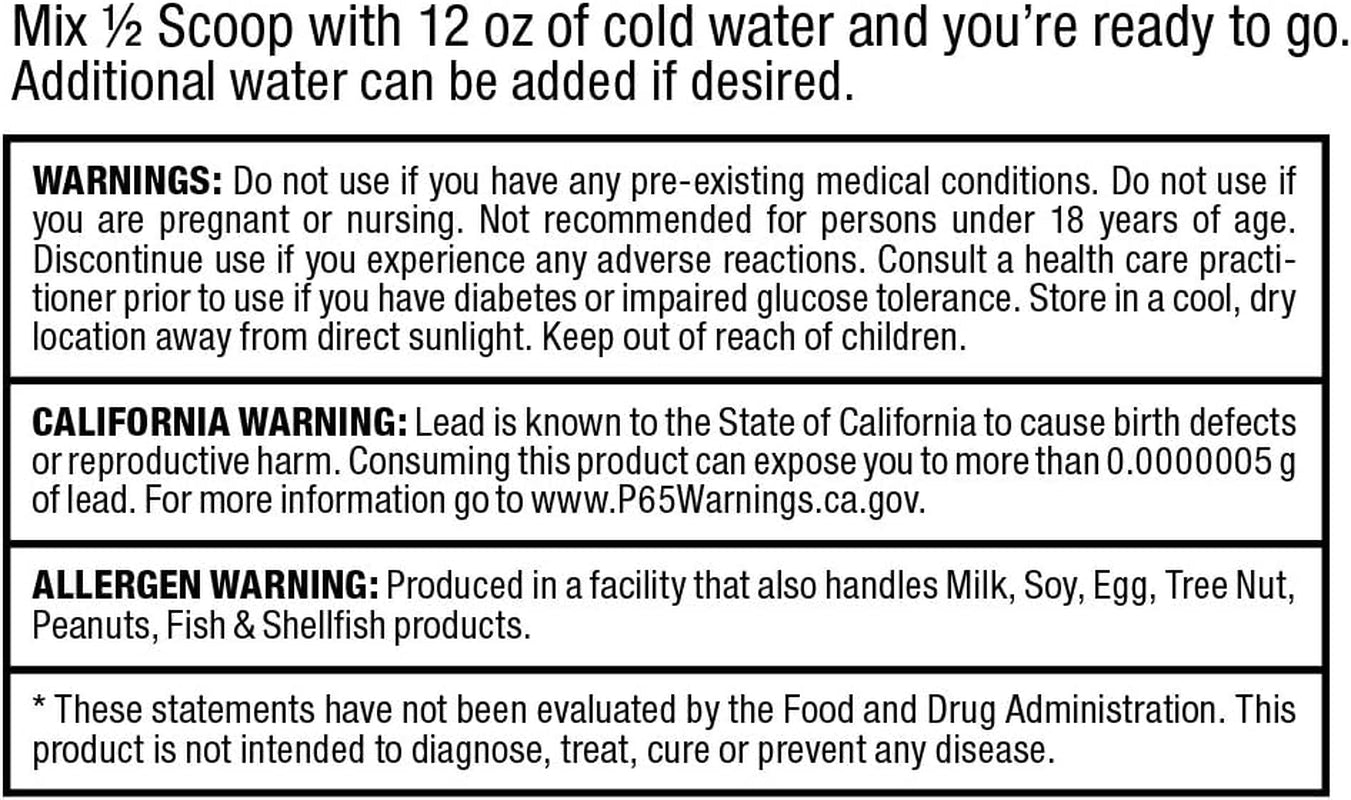 Mix ½ Scoop with 12 oz of cold water and you're ready to go. Additional water can be added if desired.

WARNINGS: Do not use if you have any pre-existing medical conditions. Do not use if you are pregnant or nursing. Not recommended for persons under 18 years of age. Discontinue use if you experience any adverse reactions. Consult a health care practitioner prior to use if you have diabetes or impaired glucose tolerance. Store in a cool, dry location away from direct sunlight. Keep out of reach of children.

CALIFORNIA WARNING: Lead is known to the State of California to cause birth defects or reproductive harm. Consuming this product can expose you to more than 0.0000005 g of lead. For more information go to www.P65Warnings.ca.gov.

ALLERGEN WARNING: Produced in a facility that also handles Milk, Soy, Egg, Tree Nut, Peanuts, Fish & Shellfish products.

* These statements have not been evaluated by the Food and Drug Administration. This product is not intended to diagnose, treat, cure or prevent any disease.